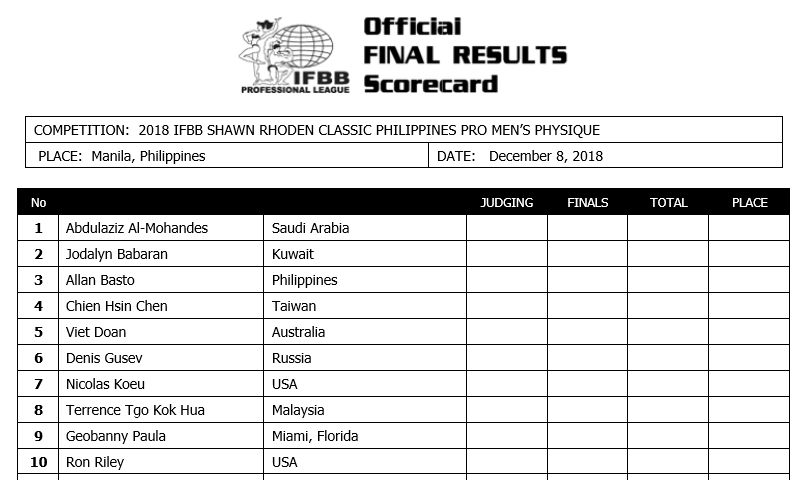 IFBB PROFESSIONAL LEAGUE

Official
FINAL RESULTS
Scorecard

COMPETITION: 2018 IFBB SHAWN RHODEN CLASSIC PHILIPPINES PRO MEN'S PHYSIQUE

PLACE: Manila, Philippines

DATE: December 8, 2018

| No | | | JUDGING | FINALS | TOTAL | PLACE |
|---|---|---|---|---|---|---|
| 1 | Abdulaziz Al-Mohandes | Saudi Arabia | | | | |
| 2 | Jodalyn Babaran | Kuwait | | | | |
| 3 | Allan Basto | Philippines | | | | |
| 4 | Chien Hsin Chen | Taiwan | | | | |
| 5 | Viet Doan | Australia | | | | |
| 6 | Denis Gusev | Russia | | | | |
| 7 | Nicolas Koeu | USA | | | | |
| 8 | Terrence Tgo Kok Hua | Malaysia | | | | |
| 9 | Geobanny Paula | Miami, Florida | | | | |
| 10 | Ron Riley | USA | | | | |